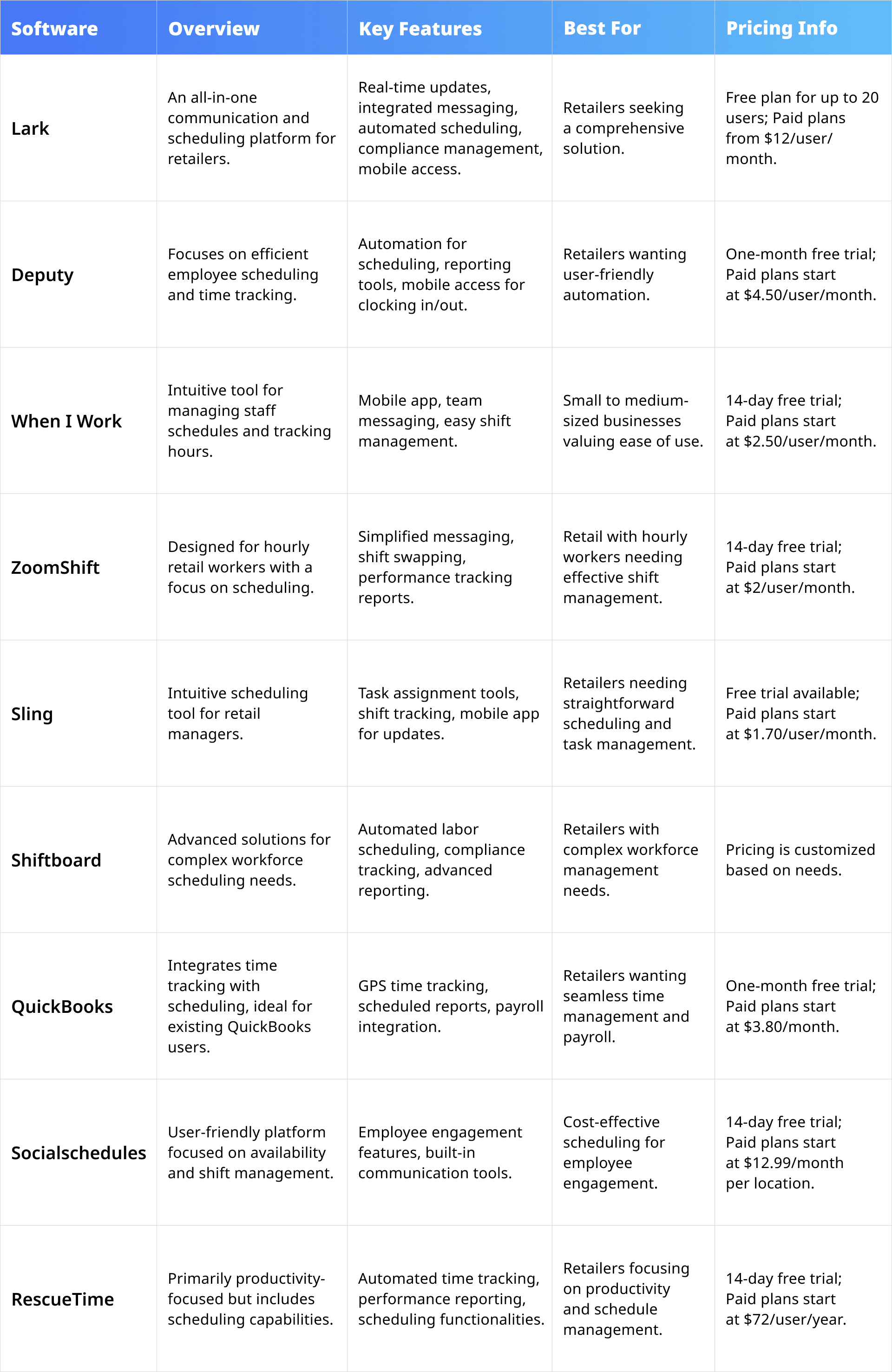 | Software | Overview | Key Features | Best For | Pricing Info |
|---|---|---|---|---|
| Lark | An all-in-one communication and scheduling platform for retailers. | Real-time updates, integrated messaging, automated scheduling, compliance management, mobile access. | Retailers seeking a comprehensive solution. | Free plan for up to 20 users; Paid plans from \$12/user/month. |
| Deputy | Focuses on efficient employee scheduling and time tracking. | Automation for scheduling, reporting tools, mobile access for clocking in/out. | Retailers wanting user-friendly automation. | One-month free trial; Paid plans start at \$4.50/user/month. |
| When I Work | Intuitive tool for managing staff schedules and tracking hours. | Mobile app, team messaging, easy shift management. | Small to medium-sized businesses valuing ease of use. | 14-day free trial; Paid plans start at \$2.50/user/month. |
| ZoomShift | Designed for hourly retail workers with a focus on scheduling. | Simplified messaging, shift swapping, performance tracking reports. | Retail with hourly workers needing effective shift management. | 14-day free trial; Paid plans start at \$2/user/month. |
| Sling | Intuitive scheduling tool for retail managers. | Task assignment tools, shift tracking, mobile app for updates. | Retailers needing straightforward scheduling and task management. | Free trial available; Paid plans start at \$1.70/user/month. |
| Shiftboard | Advanced solutions for complex workforce scheduling needs. | Automated labor scheduling, compliance tracking, advanced reporting. | Retailers with complex workforce management needs. | Pricing is customized based on needs. |
| QuickBooks | Integrates time tracking with scheduling, ideal for existing QuickBooks users. | GPS time tracking, scheduled reports, payroll integration. | Retailers wanting seamless time management and payroll. | One-month free trial; Paid plans start at \$3.80/month. |
| Socialschedules | User-friendly platform focused on availability and shift management. | Employee engagement features, built-in communication tools. | Cost-effective scheduling for employee engagement. | 14-day free trial; Paid plans start at \$12.99/month per location. |
| RescueTime | Primarily productivity-focused but includes scheduling capabilities. | Automated time tracking, performance reporting, scheduling functionalities. | Retailers focusing on productivity and schedule management. | 14-day free trial; Paid plans start at \$72/user/year. |